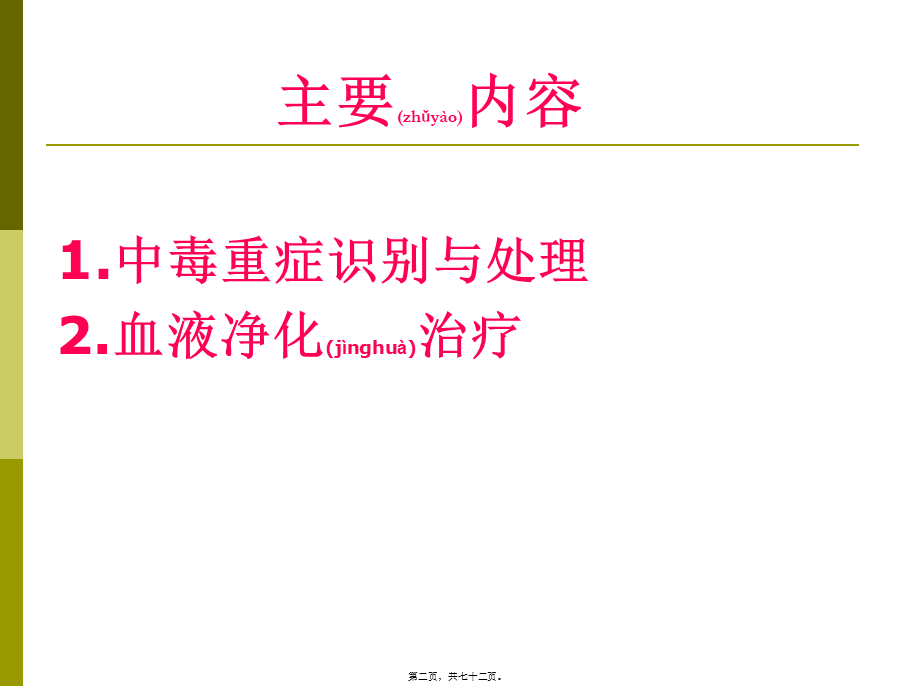 主要(zhǔyào)内容

1.中毒重症识别与处理
2.血液净化(jìnghuà)治疗

第二页，共七十二页。